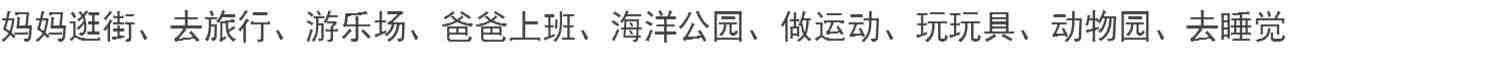 妈妈逛街、去旅行、游乐场、爸爸上班、海洋公园、做运动、玩玩具、动物园、去睡觉